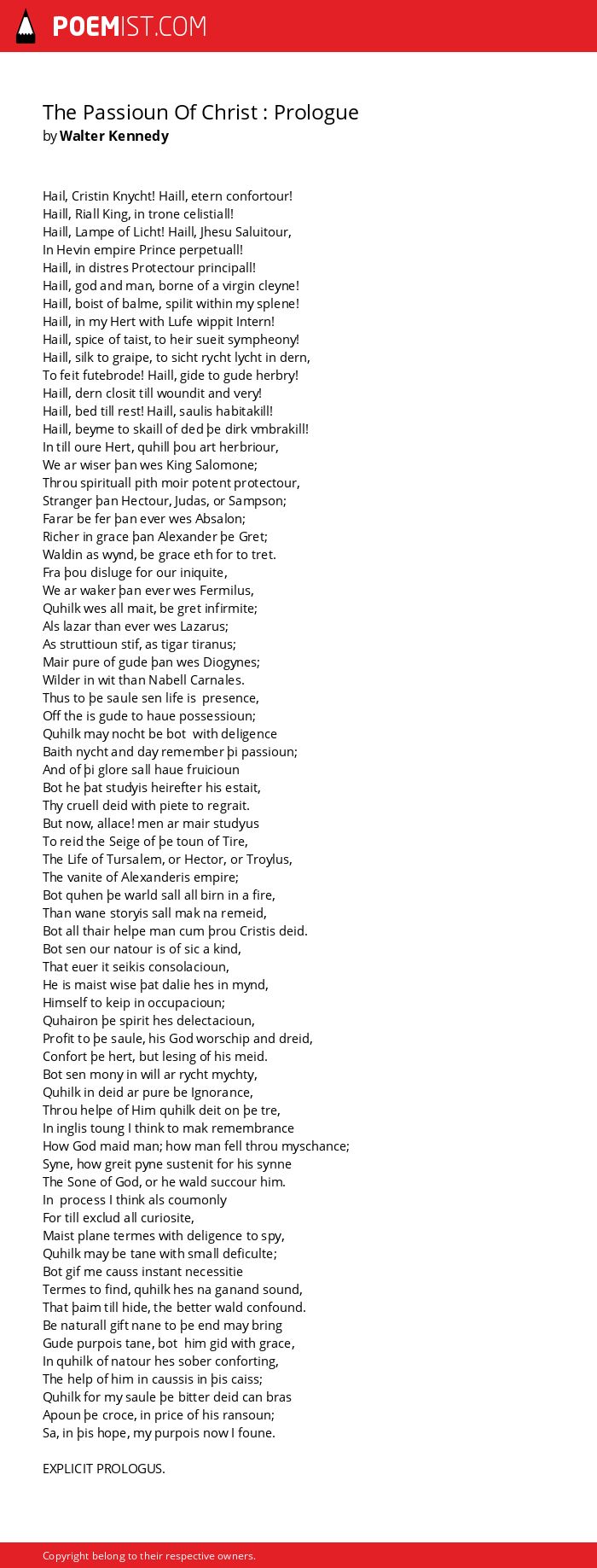 POEMIST.COM

The Passioun Of Christ : Prologue
by Walter Kennedy

Hail, Cristin Knycht! Haill, etern confortour!
Haill, Riall King, in trone celistiall!
Haill, Lampe of Licht! Haill, Jhesu Saluitour,
In Hevin empire Prince perpetuall!
Haill, in distres Protectour principall!
Haill, god and man, borne of a virgin cleyne!
Haill, boist of balme, spilit within my splene!
Haill, in my Hert with Lufe wippit Intern!
Haill, spice of taist, to heir sueit sympheony!
Haill, silk to graipe, to sicht rycht lycht in dern,
To feit futebrode! Haill, gide to gude herbry!
Haill, dern closit till woundit and very!
Haill, bed till rest! Haill, saulis habitakill!
Haill, beyme to skaill of ded þe dirk vmbrakill!
In till oure Hert, quhill þou art herbriour,
We ar wiser þan wes King Salomone;
Throu spirituall pith moir potent protectour,
Stranger þan Hectour, Judas, or Sampson;
Farar be fer þan ever wes Absalon;
Richer in grace þan Alexander þe Gret;
Waldin as wynd, be grace eth for to tret.
Fra þou disluge for our iniquite,
We ar waker þan ever wes Fermilus,
Quhilk wes all mait, be gret infirmite;
Als lazar than ever wes Lazarus;
As struttioun stif, as tigar tiranus;
Mair pure of gude þan wes Diogynes;
Wilder in wit than Nabell Carnales.
Thus to þe saule sen life is presence,
Off the is gude to haue possessioun;
Quhilk may nocht be bot with deligence
Baith nycht and day remember þi passioun;
And of þi glore sall haue fruicioun
Bot he þat studyis heirefter his estait,
Thy cruell deid with piete to regrait.
But now, allace! men ar mair studyus
To reid the Seige of þe toun of Tire,
The Life of Tursalem, or Hector, or Troylus,
The vanite of Alexanderis empire;
Bot quhen þe warld sall all birn in a fire,
Than wane storyis sall mak na remeid,
Bot all thair helpe man cum þrou Cristis deid.
Bot sen our natour is of sic a kind,
That euer it seikis consolacioun,
He is maist wise þat dalie hes in mynd,
Himself to keip in occupacioun;
Quhairon þe spirit hes delectacioun,
Profit to þe saule, his God worschip and dreid,
Confort þe hert, but lesing of his meid.
Bot sen mony in will ar rycht mychty,
Quhilk in deid ar pure be Ignorance,
Throu helpe of Him quhilk deit on þe tre,
In inglis toung I think to mak remembrance
How God maid man; how man fell throu myschance;
Syne, how greit pyne sustenit for his synne
The Sone of God, or he wald succour him.
In process I think als coumonly
For till exclud all curiosite,
Maist plane termes with deligence to spy,
Quhilk may be tane with small deficulte;
Bot gif me causs instant necessitie
Termes to find, quhilk hes na ganand sound,
That þaim till hide, the better wald confound.
Be naturall gift nane to þe end may bring
Gude purpois tane, bot him gid with grace,
In quhilk of natour hes sober conforting,
The help of him in caussis in þis caiss;
Quhilk for my saule þe bitter deid can bras
Apoun þe croce, in price of his ransoun;
Sa, in þis hope, my purpois now I foune.

EXPLICIT PROLOGUS.

Copyright belong to their respective owners.